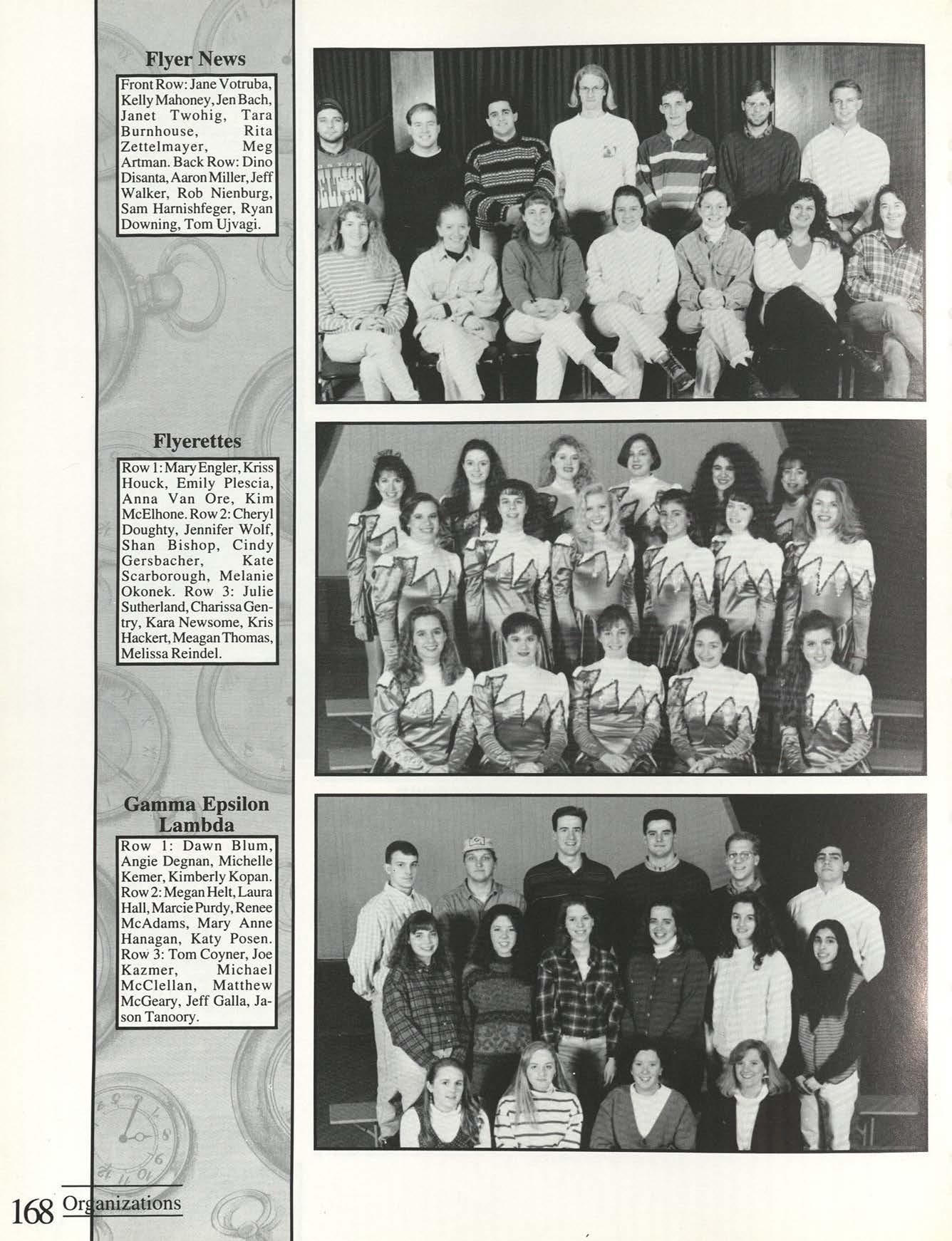 Flyer News

Front Row: Jane Votruba, Kelly Mahoney, Jen Bach, Janet Twohig, Tara Burnhouse, Rita Zettelmayer, Meg Artman. Back Row: Dino Disanta, Aaron Miller, Jeff Walker, Rob Nienburg, Sam Harnishfeger, Ryan Downing, Tom Ujvagi.

Flyerettes

Row 1: Mary Engler, Kriss Houck, Emily Plescia, Anna Van Ore, Kim McElhone. Row 2: Cheryl Doughty, Jennifer Wolf, Shan Bishop, Cindy Gersbacher, Kate Scarborough, Melanie Okonek. Row 3: Julie Sutherland, Charissa Gentry, Kara Newsome, Kris Hackert, Meagan Thomas, Melissa Reindel.

Gamma Epsilon Lambda

Row 1: Dawn Blum, Angie Degnan, Michelle Kemer, Kimberly Kopan. Row 2: Megan Helt, Laura Hall, Marcie Purdy, Renee McAdams, Mary Anne Hanagan, Katy Posen. Row 3: Tom Coyner, Joe Kazmer, Michael McClellan, Matthew McGeary, Jeff Galla, Jason Tanoory.

168 Organizations